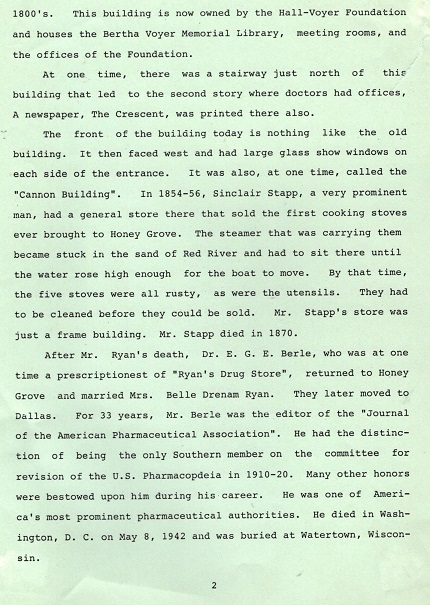 1800's. This building is now owned by the Hall-Voyer Foundation and houses the Bertha Voyer Memorial Library, meeting rooms, and the offices of the Foundation.

At one time, there was a stairway just north of this building that led to the second story where doctors had offices, A newspaper, The Crescent, was printed there also.

The front of the building today is nothing like the old building. It then faced west and had large glass show windows on each side of the entrance. It was also, at one time, called the "Cannon Building". In 1854-56, Sinclair Stapp, a very prominent man, had a general store there that sold the first cooking stoves ever brought to Honey Grove. The steamer that was carrying them became stuck in the sand of Red River and had to sit there until the water rose high enough for the boat to move. By that time, the five stoves were all rusty, as were the utensils. They had to be cleaned before they could be sold. Mr. Stapp's store was just a frame building. Mr. Stapp died in 1870.

After Mr. Ryan's death, Dr. E. G. E. Berle, who was at one time a prescriptionest of "Ryan's Drug Store", returned to Honey Grove and married Mrs. Belle Drenam Ryan. They later moved to Dallas. For 33 years, Mr. Berle was the editor of the "Journal of the American Pharmaceutical Association". He had the distinction of being the only Southern member on the committee for revision of the U.S. Pharmacopdeia in 1910-20. Many other honors were bestowed upon him during his career. He was one of America's most prominent pharmaceutical authorities. He died in Washington, D. C. on May 8, 1942 and was buried at Watertown, Wisconsin.

2